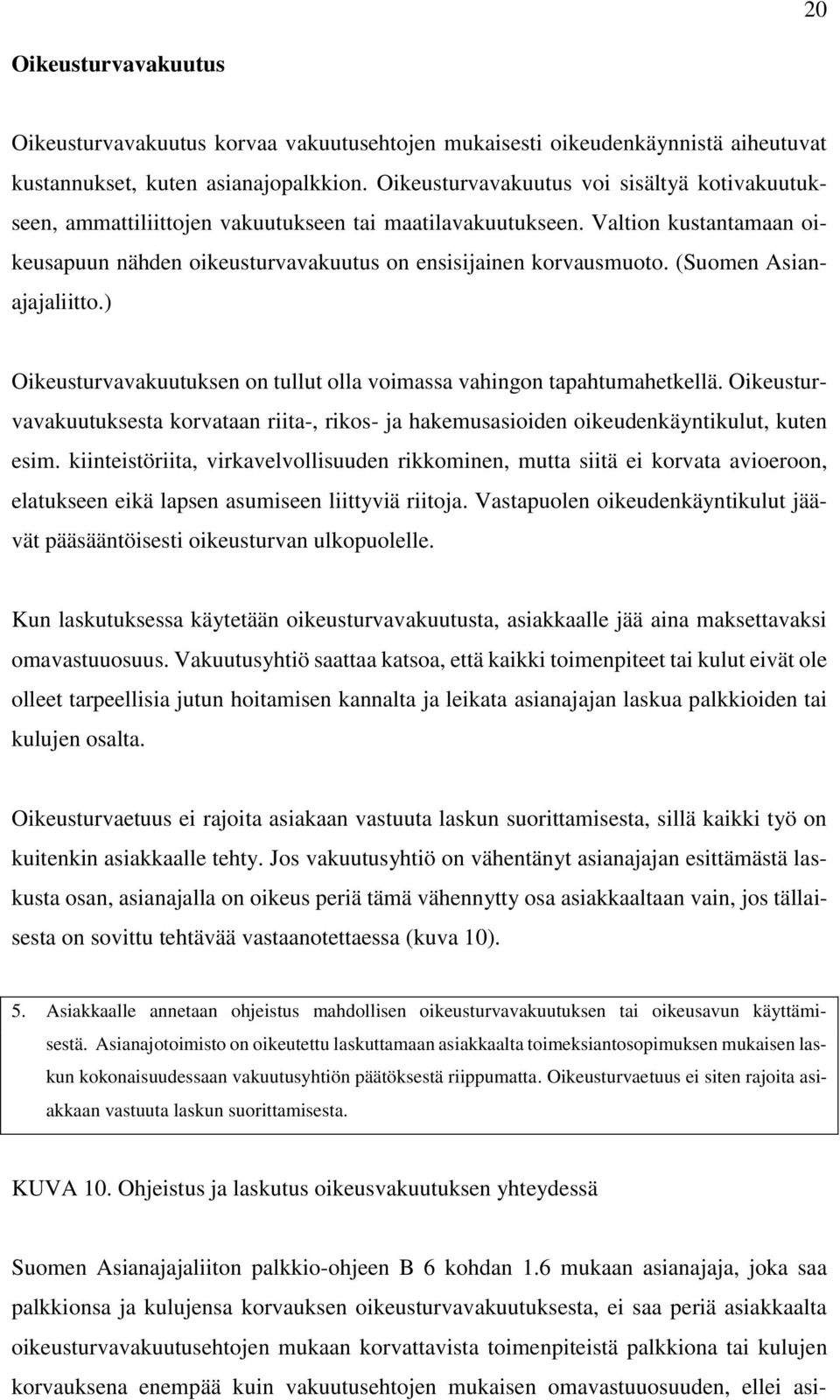 20

Oikeusturvavakuutus

Oikeusturvavakuutus korvaa vakuutusehtojen mukaisesti oikeudenkäynnistä aiheutuvat kustannukset, kuten asianajopalkkion. Oikeusturvavakuutus voi sisältyä kotivakuutukseen, ammattiliittojen vakuutukseen tai maatilavakuutukseen. Valtion kustantamaan oikeusapuun nähden oikeusturvavakuutus on ensisijainen korvausmuoto. (Suomen Asianajajaliitto.)

Oikeusturvavakuutuksen on tullut olla voimassa vahingon tapahtumahetkellä. Oikeusturvavakuutuksesta korvataan riita-, rikos- ja hakemusasioiden oikeudenkäyntikulut, kuten esim. kiinteistöriita, virkavelvollisuuden rikkominen, mutta siitä ei korvata avioeroon, elatukseen eikä lapsen asumiseen liittyviä riitoja. Vastapuolen oikeudenkäyntikulut jäävät pääsääntöisesti oikeusturvan ulkopuolelle.

Kun laskutuksessa käytetään oikeusturvavakuutusta, asiakkaalle jää aina maksettavaksi omavastuuosuus. Vakuutusyhtiö saattaa katsoa, että kaikki toimenpiteet tai kulut eivät ole olleet tarpeellisia jutun hoitamisen kannalta ja leikata asianajajan laskua palkkioiden tai kulujen osalta.

Oikeusturvaetuus ei rajoita asiakaan vastuuta laskun suorittamisesta, sillä kaikki työ on kuitenkin asiakkaalle tehty. Jos vakuutusyhtiö on vähentänyt asianajajan esittämästä laskusta osan, asianajalla on oikeus periä tämä vähennytty osa asiakkaaltaan vain, jos tällaisesta on sovittu tehtävää vastaanotettaessa (kuva 10).

5. Asiakkaalle annetaan ohjeistus mahdollisen oikeusturvavakuutuksen tai oikeusavun käyttämisestä. Asianajotoimisto on oikeutettu laskuttamaan asiakkaalta toimeksiantosopimuksen mukaisen laskun kokonaisuudessaan vakuutusyhtiön päätöksestä riippumatta. Oikeusturvaetuus ei siten rajoita asiakkaan vastuuta laskun suorittamisesta.

KUVA 10. Ohjeistus ja laskutus oikeusvakuutuksen yhteydessä

Suomen Asianajajaliiton palkkio-ohjeen B 6 kohdan 1.6 mukaan asianajaja, joka saa palkkionsa ja kulujensa korvauksen oikeusturvavakuutuksesta, ei saa periä asiakkaalta oikeusturvavakuutusehtojen mukaan korvattavista toimenpiteistä palkkiona tai kulujen korvauksena enempää kuin vakuutusehtojen mukaisen omavastuuosuuden, ellei asi-